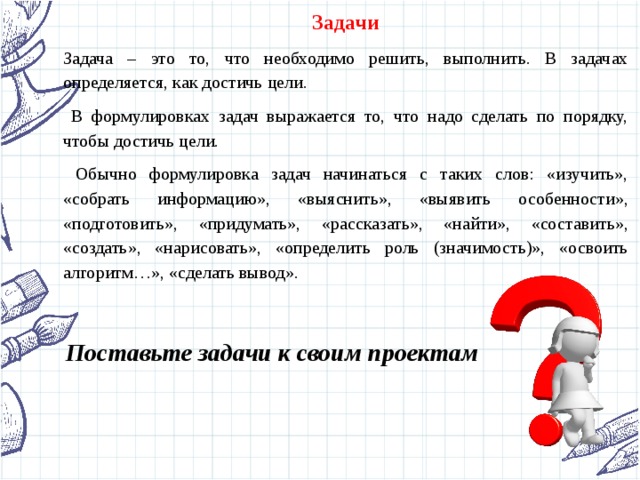 Задачи

Задача – это то, что необходимо решить, выполнить. В задачах определяется, как достичь цели.

В формулировках задач выражается то, что надо сделать по порядку, чтобы достичь цели.

Обычно формулировка задач начинаться с таких слов: «изучить», «собрать информацию», «выяснить», «выявить особенности», «подготовить», «придумать», «рассказать», «найти», «составить», «создать», «нарисовать», «определить роль (значимость)», «освоить алгоритм…», «сделать вывод».

Поставьте задачи к своим проектам